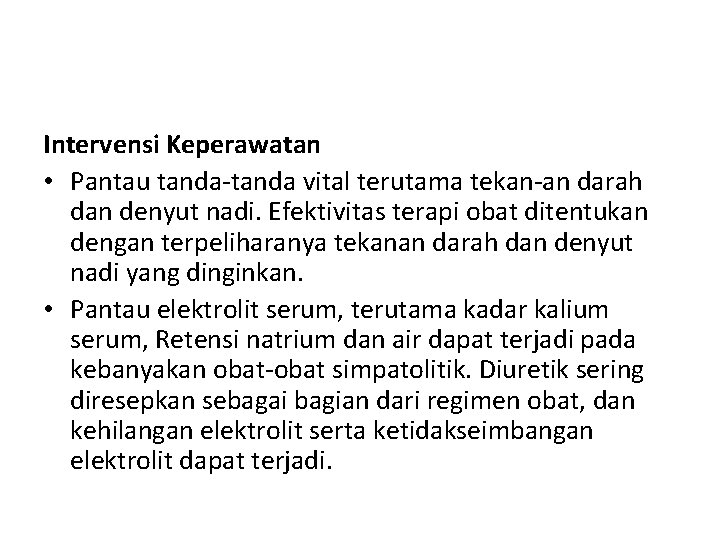 Intervensi Keperawatan

• Pantau tanda-tanda vital terutama tekan-an darah dan denyut nadi. Efektivitas terapi obat ditentukan dengan terpeliharanya tekanan darah dan denyut nadi yang dinginkan.

• Pantau elektrolit serum, terutama kadar kalium serum, Retensi natrium dan air dapat terjadi pada kebanyakan obat-obat simpatolitik. Diuretik sering diresepkan sebagai bagian dari regimen obat, dan kehilangan elektrolit serta ketidakseimbangan elektrolit dapat terjadi.